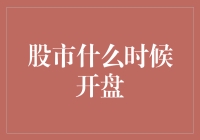 股市什么时候开盘